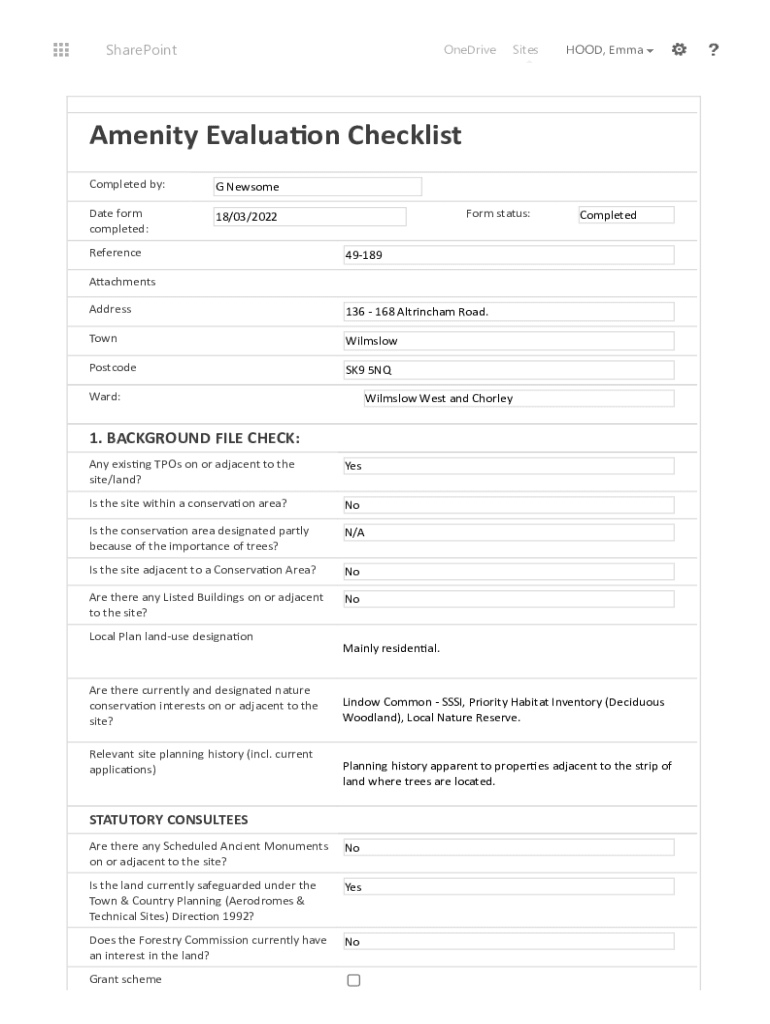 SharePoint OneDrive Sites HOOD, Emma ?

Amenity Evaluation Checklist

Completed by: G Newsome

Date form completed: 18/03/2022 Form status: Completed

Reference 49-189

Attachments

Address 136 - 168 Altrincham Road.

Town Wilmslow

Postcode SK9 5NQ

Ward: Wilmslow West and Chorley

1. BACKGROUND FILE CHECK:

Any existing TPOs on or adjacent to the site/land? Yes

Is the site within a conservation area? No

Is the conservation area designated partly because of the importance of trees? N/A

Is the site adjacent to a Conservation Area? No

Are there any Listed Buildings on or adjacent to the site? No

Local Plan land-use designation Mainly residential.

Are there currently and designated nature conservation interests on or adjacent to the site? Lindow Common - SSSI, Priority Habitat Inventory (Deciduous Woodland), Local Nature Reserve.

Relevant site planning history (incl. current applications) Planning history apparent to properties adjacent to the strip of land where trees are located.

STATUTORY CONSULTEES

Are there any Scheduled Ancient Monuments on or adjacent to the site? No

Is the land currently safeguarded under the Town & Country Planning (Aerodromes & Technical Sites) Direction 1992? Yes

Does the Forestry Commission currently have an interest in the land? No

Grant scheme